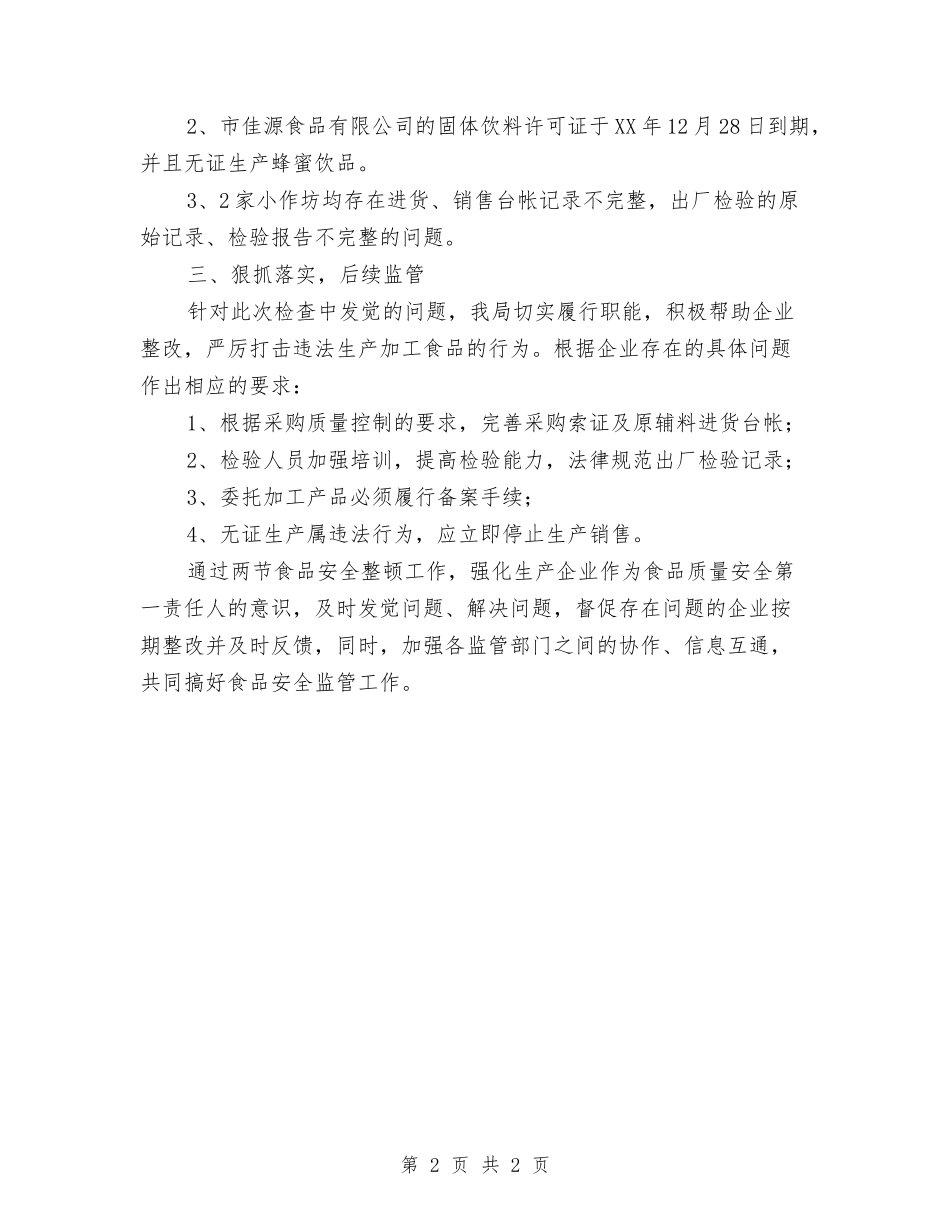 2、市佳源食品有限公司的固体饮料许可证于XX年12月28日到期，并且无证生产蜂蜜饮品。

3、2家小作坊均存在进货、销售台帐记录不完整，出厂检验的原始记录、检验报告不完整的问题。

三、狠抓落实，后续监管

针对此次检查中发觉的问题，我局切实履行职能，积极帮助企业整改，严厉打击违法生产加工食品的行为。根据企业存在的具体问题作出相应的要求：

1、根据采购质量控制的要求，完善采购索证及原辅料进货台帐；

2、检验人员加强培训，提高检验能力，法律规范出厂检验记录；

3、委托加工产品必须履行备案手续；

4、无证生产属违法行为，应立即停止生产销售。

通过两节食品安全整顿工作，强化生产企业作为食品质量安全第一责任人的意识，及时发觉问题、解决问题，督促存在问题的企业按期整改并及时反馈，同时，加强各监管部门之间的协作、信息互通，共同搞好食品安全监管工作。

第 2 页 共 2 页